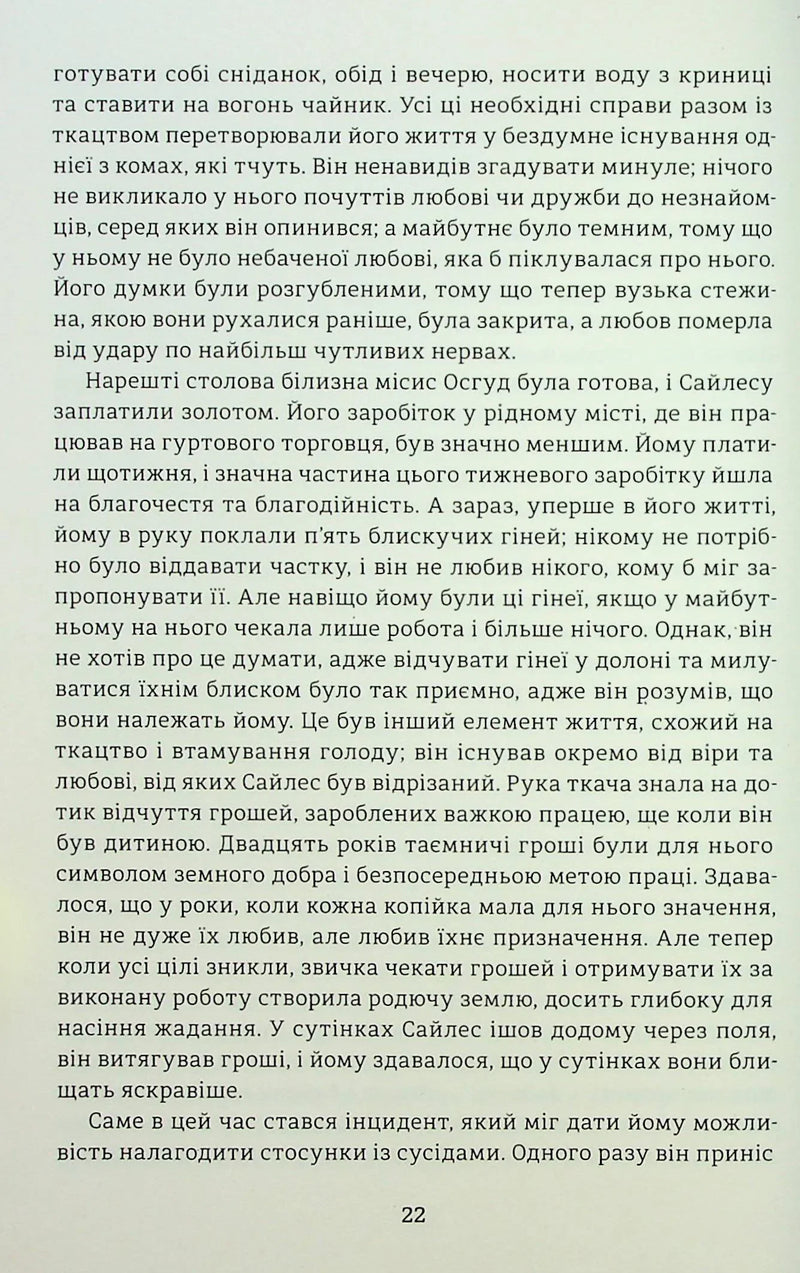 готувати собі сніданок, обід і вечерю, носити воду з криниці та ставити на вогонь чайник. Усі ці необхідні справи разом із ткацтвом перетворювали його життя у бездумне існування однієї з комах, які тчуть. Він ненавидів згадувати минуле; нічого не викликало у нього почуттів любові чи дружби до незнайомців, серед яких він опинився; а майбутнє було темним, тому що у ньому не було небаченої любові, яка б піклувалася про нього. Його думки були розгубленими, тому що тепер вузька стежина, якою вони рухалися раніше, була закрита, а любов померла від удару по найбільш чутливих нервах.

Нарешті столова білизна місис Осгуд була готова, і Сайлесу заплатили золотом. Його заробіток у рідному місті, де він працював на гуртового торговця, був значно меншим. Йому платили щотижня, і значна частина цього тижневого заробітку йшла на благочестя та благодійність. А зараз, уперше в його житті, йому в руку поклали п'ять блискучих гіней; нікому не потрібно було віддавати частку, і він не любив нікого, кому б міг запропонувати її. Але навіщо йому були ці гінеї, якщо у майбутньому на нього чекала лише робота і більше нічого. Однак, він не хотів про це думати, адже відчувати гінеї у долоні та милуватися їхнім блиском було так приємно, адже він розумів, що вони належать йому. Це був інший елемент життя, схожий на ткацтво і втамування голоду; він існував окремо від віри та любові, від яких Сайлес був відрізаний. Рука ткача знала на дотик відчуття грошей, зароблених важкою працею, ще коли він був дитиною. Двадцять років таємничі гроші були для нього символом земного добра і безпосередньою метою праці. Здавалося, що у роки, коли кожна копійка мала для нього значення, він не дуже їх любив, але любив їхнє призначення. Але тепер коли усі цілі зникли, звичка чекати грошей і отримувати їх за виконану роботу створила родючу землю, досить глибоку для насіння жадання. У сутінках Сайлес ішов додому через поля, він витягував гроші, і йому здавалося, що у сутінках вони блищать яскравіше.

Саме в цей час стався інцидент, який міг дати йому можливість налагодити стосунки із сусідами. Одного разу він приніс

22